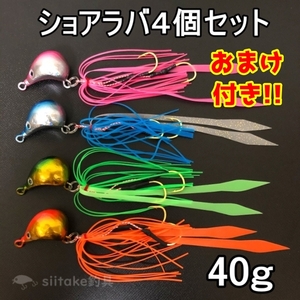 ショアラバ4個セット

おまけ付き!!

40g

siitake釣具